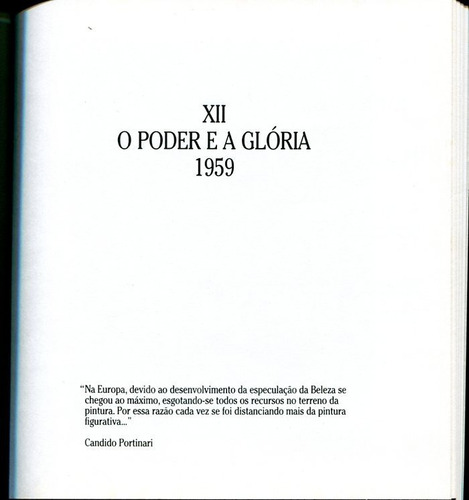 XII
O PODER E A GLÓRIA
1959

"Na Europa, devido ao desenvolvimento da especulação da Beleza se chegou ao máximo, esgotando-se todos os recursos no terreno da pintura. Por essa razão cada vez se foi distanciando mais da pintura figurativa..."

Candido Portinari